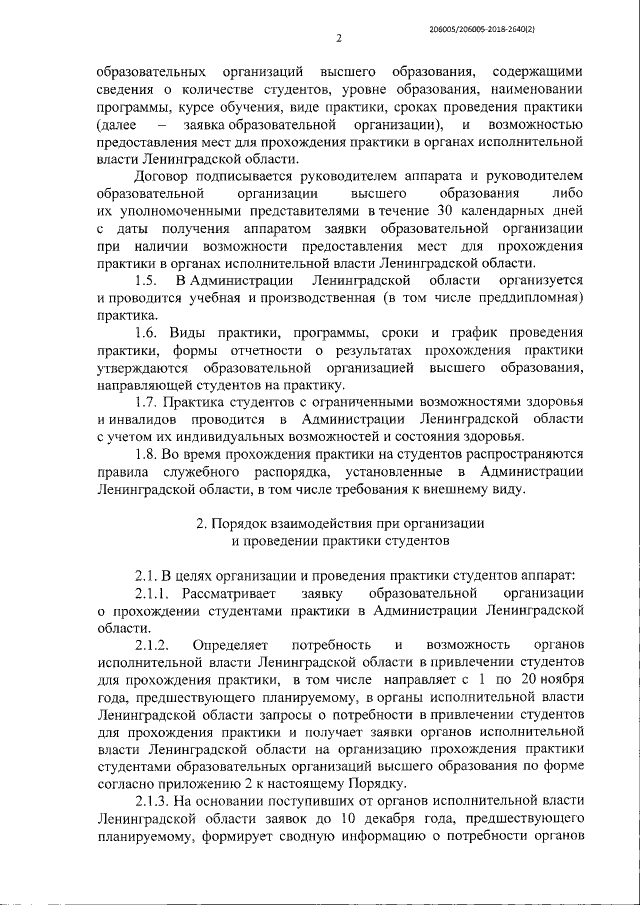 206005/206005-2018-2640(2)

2

образовательных организаций высшего образования, содержащими сведения о количестве студентов, уровне образования, наименовании программы, курсе обучения, виде практики, сроках проведения практики (далее – заявка образовательной организации), и возможностью предоставления мест для прохождения практики в органах исполнительной власти Ленинградской области.

Договор подписывается руководителем аппарата и руководителем образовательной организации высшего образования либо их уполномоченными представителями в течение 30 календарных дней с даты получения аппаратом заявки образовательной организации при наличии возможности предоставления мест для прохождения практики в органах исполнительной власти Ленинградской области.

1.5. В Администрации Ленинградской области организуется и проводится учебная и производственная (в том числе преддипломная) практика.

1.6. Виды практики, программы, сроки и график проведения практики, формы отчетности о результатах прохождения практики утверждаются образовательной организацией высшего образования, направляющей студентов на практику.

1.7. Практика студентов с ограниченными возможностями здоровья и инвалидов проводится в Администрации Ленинградской области с учетом их индивидуальных возможностей и состояния здоровья.

1.8. Во время прохождения практики на студентов распространяются правила служебного распорядка, установленные в Администрации Ленинградской области, в том числе требования к внешнему виду.

2. Порядок взаимодействия при организации и проведении практики студентов

2.1. В целях организации и проведения практики студентов аппарат:

2.1.1. Рассматривает заявку образовательной организации о прохождении студентами практики в Администрации Ленинградской области.

2.1.2. Определяет потребность и возможность органов исполнительной власти Ленинградской области в привлечении студентов для прохождения практики, в том числе направляет с 1 по 20 ноября года, предшествующего планируемому, в органы исполнительной власти Ленинградской области запросы о потребности в привлечении студентов для прохождения практики и получает заявки органов исполнительной власти Ленинградской области на организацию прохождения практики студентами образовательных организаций высшего образования по форме согласно приложению 2 к настоящему Порядку.

2.1.3. На основании поступивших от органов исполнительной власти Ленинградской области заявок до 10 декабря года, предшествующего планируемому, формирует сводную информацию о потребности органов